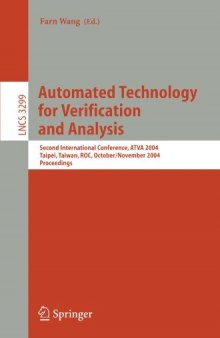 Farn Wang (Ed.)

LNCS 3299

Automated Technology for Verification and Analysis

Second International Conference, ATVA 2004
Taipei, Taiwan, ROC, October/November 2004
Proceedings

Springer